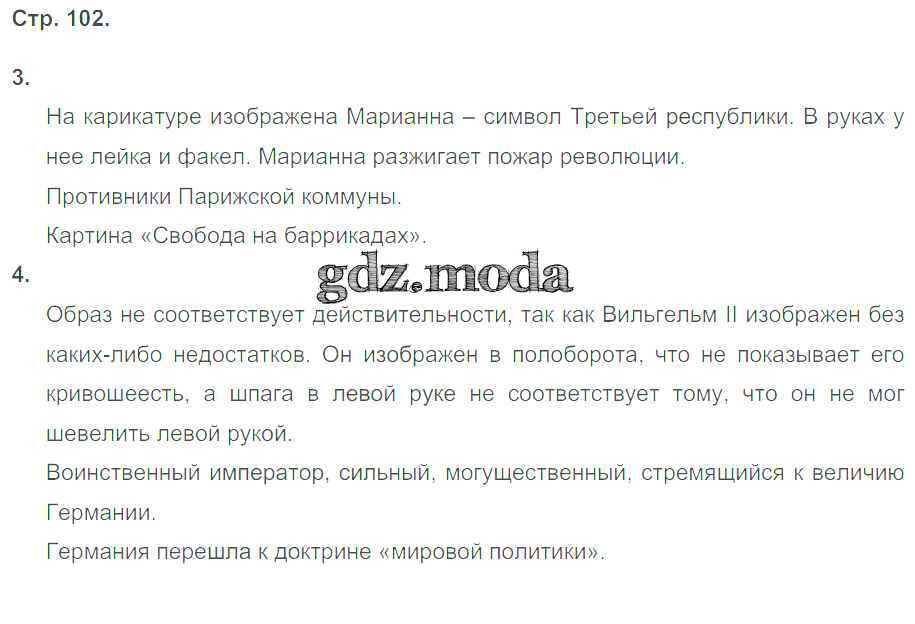 Стр. 102.

3.

На карикатуре изображена Марианна – символ Третьей республики. В руках у нее лейка и факел. Марианна разжигает пожар революции.

Противники Парижской коммуны.

Картина «Свобода на баррикадах».

4.

Образ не соответствует действительности, так как Вильгельм II изображен без каких-либо недостатков. Он изображен в полоборота, что не показывает его кривошеесть, а шпага в левой руке не соответствует тому, что он не мог шевелить левой рукой.

Воинственный император, сильный, могущественный, стремящийся к величию Германии.

Германия перешла к доктрине «мировой политики».

gdz.moda